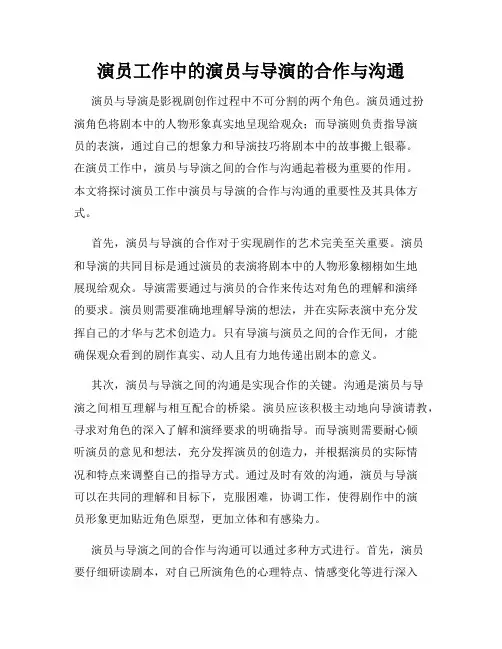 演员工作中的演员与导演的合作与沟通

演员与导演是影视剧创作过程中不可分割的两个角色。演员通过扮演角色将剧本中的人物形象真实地呈现给观众；而导演则负责指导演员的表演，通过自己的想象力和导演技巧将剧本中的故事搬上银幕。在演员工作中，演员与导演之间的合作与沟通起着极为重要的作用。本文将探讨演员工作中演员与导演的合作与沟通的重要性及其具体方式。

首先，演员与导演的合作对于实现剧作的艺术完美至关重要。演员和导演的共同目标是通过演员的表演将剧本中的人物形象栩栩如生地展现给观众。导演需要通过与演员的合作来传达对角色的理解和演绎的要求。演员则需要准确地理解导演的想法，并在实际表演中充分发挥自己的才华与艺术创造力。只有导演与演员之间的合作无间，才能确保观众看到的剧作真实、动人且有力地传递出剧本的意义。

其次，演员与导演之间的沟通是实现合作的关键。沟通是演员与导演之间相互理解与相互配合的桥梁。演员应该积极主动地向导演请教，寻求对角色的深入了解和演绎要求的明确指导。而导演则需要耐心倾听演员的意见和想法，充分发挥演员的创造力，并根据演员的实际情况和特点来调整自己的指导方式。通过及时有效的沟通，演员与导演可以在共同的理解和目标下，克服困难，协调工作，使得剧作中的演员形象更加贴近角色原型，更加立体和有感染力。

演员与导演之间的合作与沟通可以通过多种方式进行。首先，演员要仔细研读剧本，对自己所演角色的心理特点、情感变化等进行深入